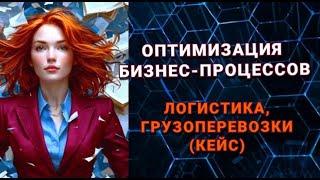 ОПТИМИЗАЦИЯ БИЗНЕС-ПРОЦЕССОВ

ЛОГИСТИКА, ГРУЗОПЕРЕВОЗКИ (КЕЙС)